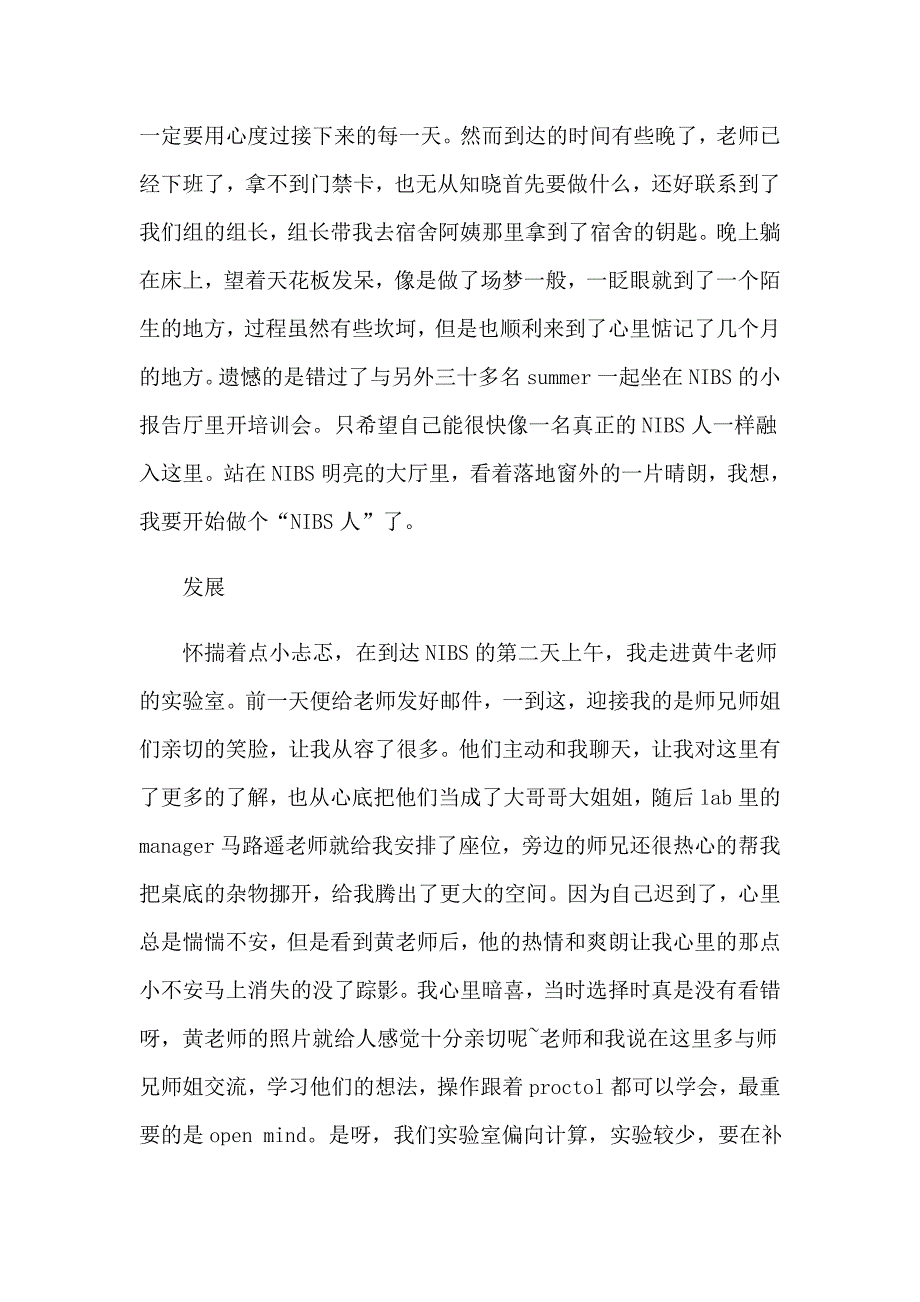 一定要用心度过接下来的每一天。然而到达的时间有些晚了，老师已经下班了，拿不到门禁卡，也无从知晓首先要做什么，还好联系到了我们组的组长，组长带我去宿舍阿姨那里拿到了宿舍的钥匙。晚上躺在床上，望着天花板发呆，像是做了场梦一般，一眨眼就到了一个陌生的地方，过程虽然有些坎坷，但是也顺利来到了心里惦记了几个月的地方。遗憾的是错过了与另外三十多名 summer 一起坐在 NIBS 的小报告厅里开培训会。只希望自己能很快像一名真正的 NIBS 人一样融入这里。站在 NIBS 明亮的大厅里，看着落地窗外的一片晴朗，我想，我要开始做个“NIBS 人”了。

发展

怀揣着点小忐忑，在到达 NIBS 的第二天上午，我走进黄牛老师的实验室。前一天便给老师发好邮件，一到这，迎接我的是师兄师姐们亲切的笑脸，让我从容了很多。他们主动和我聊天，让我对这里有了更多的了解，也从心底把他们当成了大哥哥大姐姐，随后 lab 里的 manager 马路遥老师就给我安排了座位，旁边的师兄还很热心的帮我把桌底的杂物挪开，给我腾出了更大的空间。因为自己迟到了，心里总是惴惴不安，但是看到黄老师后，他的热情和爽朗让我心里的那点小不安马上消失的没了踪影。我心里暗喜，当时选择时真是没有看错呀，黄老师的照片就给人感觉十分亲切呢~老师和我说在这里多与师兄师姐交流，学习他们的想法，操作跟着 proctol 都可以学会，最重要的是 open mind。是呀，我们实验室偏向计算，实验较少，要在补